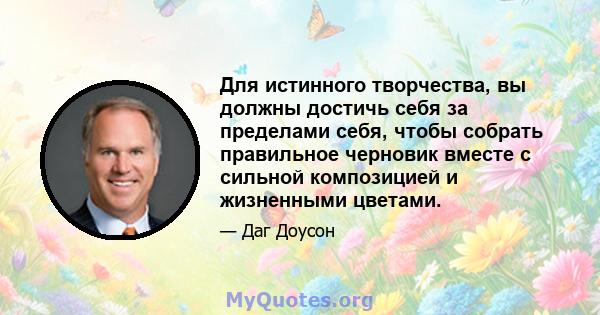 Для истинного творчества, вы должны достичь себя за пределами себя, чтобы собрать правильное черновик вместе с сильной композицией и жизненными цветами.

— Даг Доусон

MyQuotes.org